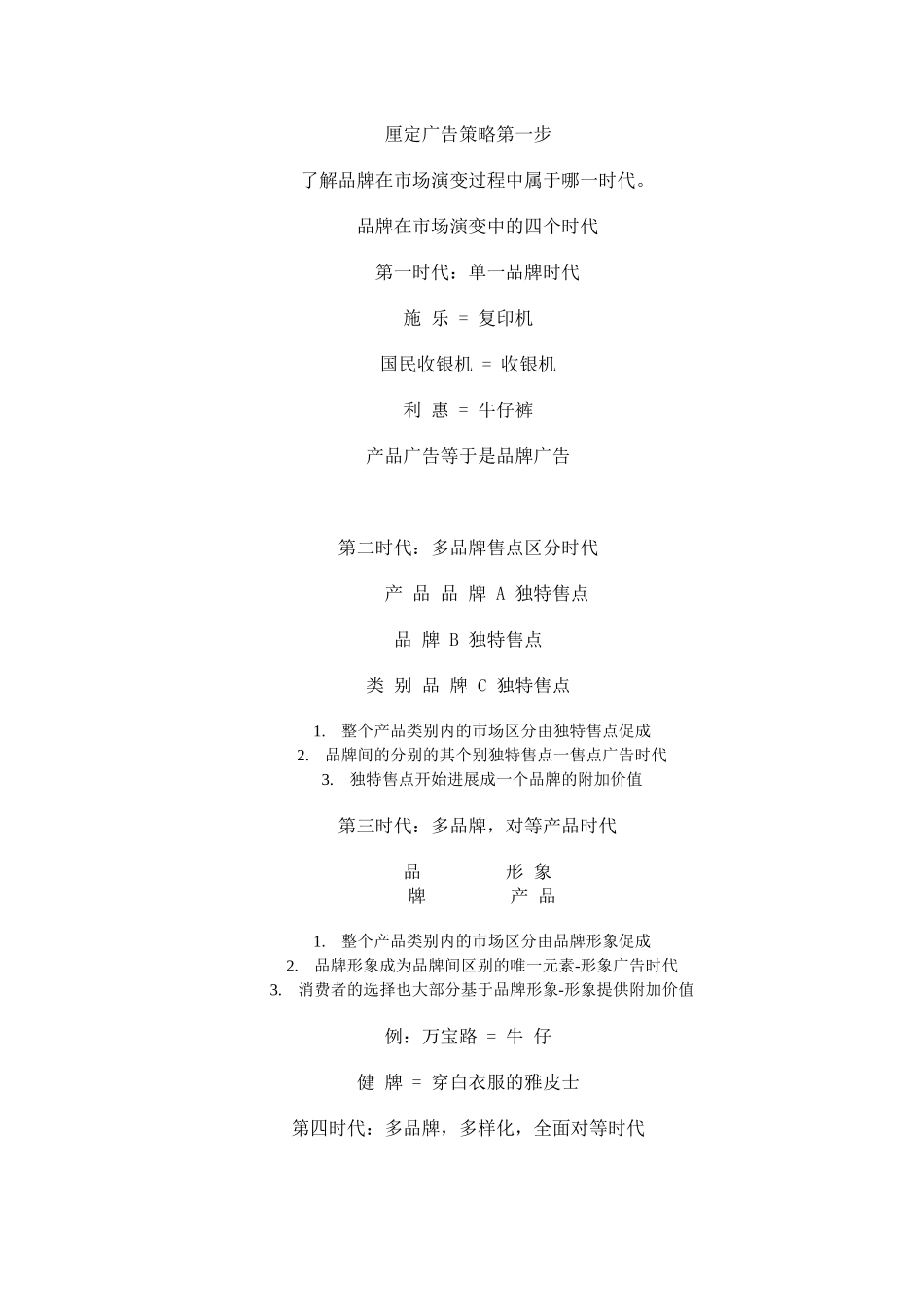 厘定广告策略第一步

了解品牌在市场演变过程中属于哪一时代。

品牌在市场演变中的四个时代

第一时代：单一品牌时代

施 乐 = 复印机

国民收银机 = 收银机

利 惠 = 牛仔裤

产品广告等于是品牌广告

第二时代：多品牌售点区分时代

产 品 品 牌 A 独特售点

品 牌 B 独特售点

类 别 品 牌 C 独特售点

1. 整个产品类别内的市场区分由独特售点促成
2. 品牌间的分别的其个别独特售点一售点广告时代
3. 独特售点开始进展成一个品牌的附加价值

第三时代：多品牌，对等产品时代

品 形 象
牌 产 品

1. 整个产品类别内的市场区分由品牌形象促成
2. 品牌形象成为品牌间区别的唯一元素-形象广告时代
3. 消费者的选择也大部分基于品牌形象-形象提供附加价值

例：万宝路 = 牛 仔

健 牌 = 穿白衣服的雅皮士

第四时代：多品牌，多样化，全面对等时代